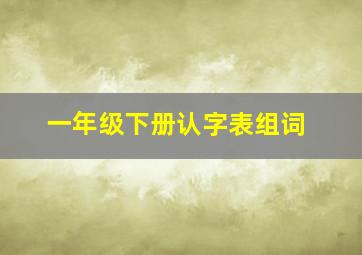 一年级下册认字表组词